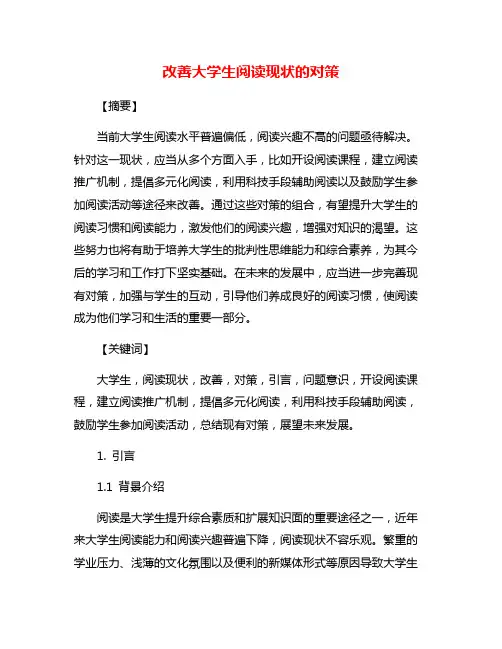 改善大学生阅读现状的对策

【摘要】

当前大学生阅读水平普遍偏低，阅读兴趣不高的问题亟待解决。针对这一现状，应当从多个方面入手，比如开设阅读课程，建立阅读推广机制，提倡多元化阅读，利用科技手段辅助阅读以及鼓励学生参加阅读活动等途径来改善。通过这些对策的组合，有望提升大学生的阅读习惯和阅读能力，激发他们的阅读兴趣，增强对知识的渴望。这些努力也将有助于培养大学生的批判性思维能力和综合素养，为其今后的学习和工作打下坚实基础。在未来的发展中，应当进一步完善现有对策，加强与学生的互动，引导他们养成良好的阅读习惯，使阅读成为他们学习和生活的重要一部分。

【关键词】

大学生，阅读现状，改善，对策，引言，问题意识，开设阅读课程，建立阅读推广机制，提倡多元化阅读，利用科技手段辅助阅读，鼓励学生参加阅读活动，总结现有对策，展望未来发展。

1. 引言

1.1 背景介绍

阅读是大学生提升综合素质和扩展知识面的重要途径之一，近年来大学生阅读能力和阅读兴趣普遍下降，阅读现状不容乐观。繁重的学业压力、浅薄的文化氛围以及便利的新媒体形式等原因导致大学生